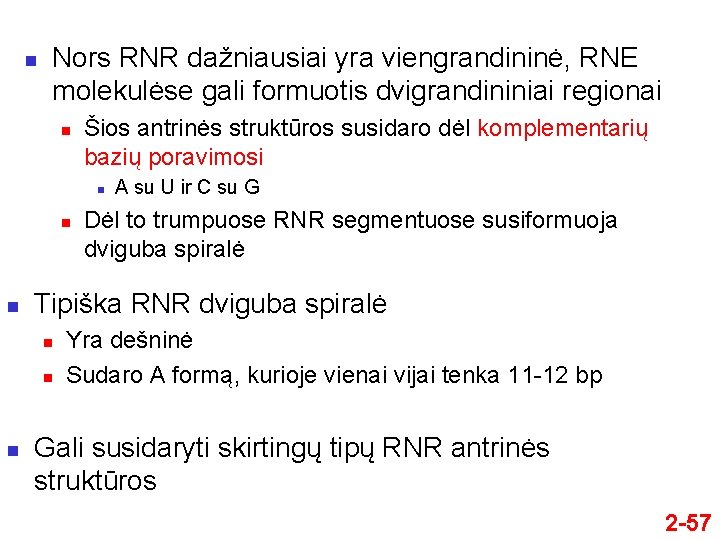 Nors RNR dažniausiai yra viengrandininė, RNE molekulėse gali formuotis dvigrandininiai regionai

Šios antrinės struktūros susidaro dėl komplementarių bazių poravimosi

A su U ir C su G

Dėl to trumpuose RNR segmentuose susiformuoja dviguba spiralė

Tipiška RNR dviguba spiralė

Yra dešninė

Sudaro A formą, kurioje vienai vijai tenka 11-12 bp

Gali susidaryti skirtingų tipų RNR antrinės struktūros

2-57